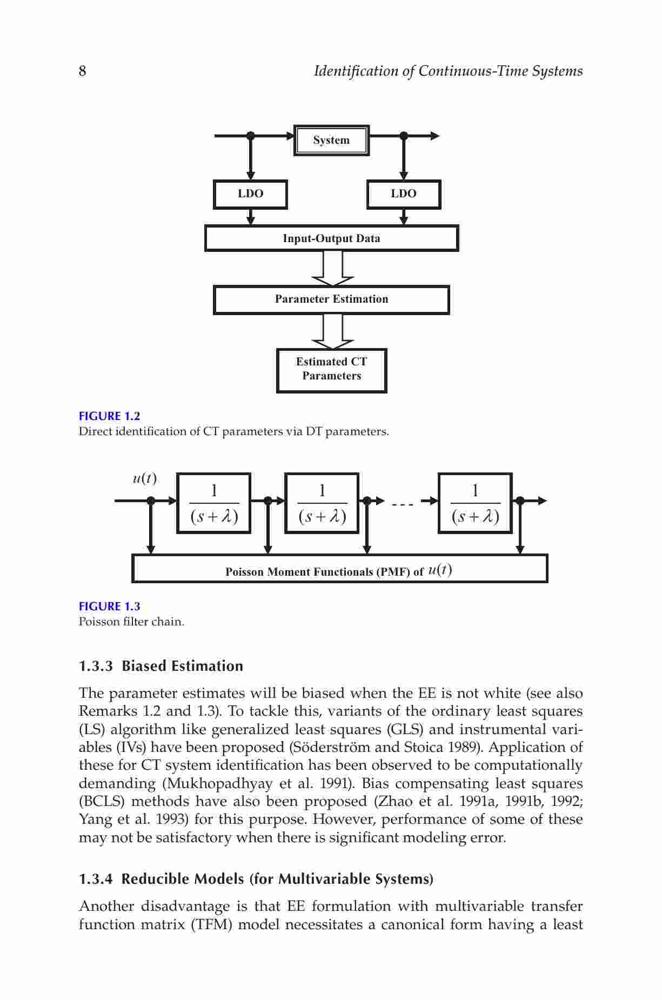 8 Identification of Continuous-Time Systems

System

LDO

LDO

Input-Output Data

Parameter Estimation

Estimated CT Parameters

FIGURE 1.2
Direct identification of CT parameters via DT parameters.

$u(t)$

$\frac{1}{(s+\lambda)}$

$\frac{1}{(s+\lambda)}$

$\frac{1}{(s+\lambda)}$

Poisson Moment Functionals (PMF) of $u(t)$

FIGURE 1.3
Poisson filter chain.

1.3.3 Biased Estimation

The parameter estimates will be biased when the EE is not white (see also Remarks 1.2 and 1.3). To tackle this, variants of the ordinary least squares (LS) algorithm like generalized least squares (GLS) and instrumental variables (IVs) have been proposed (Söderström and Stoica 1989). Application of these for CT system identification has been observed to be computationally demanding (Mukhopadhyay et al. 1991). Bias compensating least squares (BCLS) methods have also been proposed (Zhao et al. 1991a, 1991b, 1992; Yang et al. 1993) for this purpose. However, performance of some of these may not be satisfactory when there is significant modeling error.

1.3.4 Reducible Models (for Multivariable Systems)

Another disadvantage is that EE formulation with multivariable transfer function matrix (TFM) model necessitates a canonical form having a least